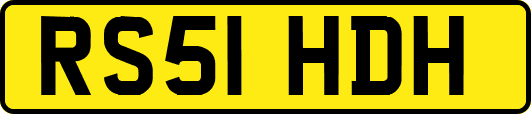 RS51 HDH